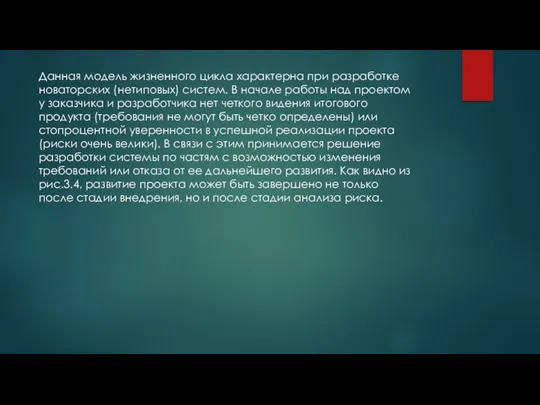 Данная модель жизненного цикла характерна при разработке новаторских (нетиповых) систем. В начале работы над проектом у заказчика и разработчика нет четкого видения итогового продукта (требования не могут быть четко определены) или стопроцентной уверенности в успешной реализации проекта (риски очень велики). В связи с этим принимается решение разработки системы по частям с возможностью изменения требований или отказа от ее дальнейшего развития. Как видно из рис.3.4, развитие проекта может быть завершено не только после стадии внедрения, но и после стадии анализа риска.